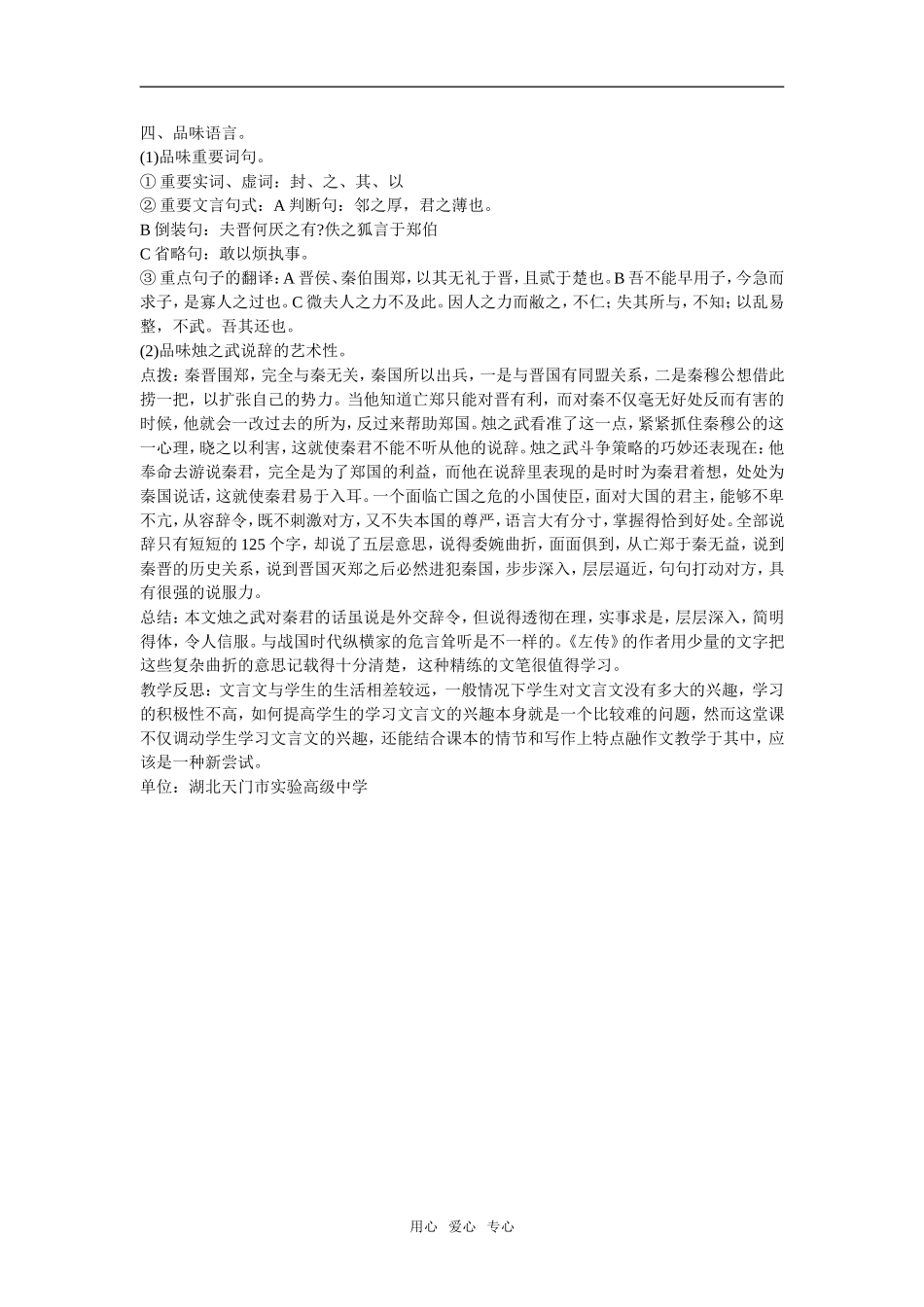 四、品味语言。

(1)品味重要词句。

①重要实词、虚词：封、之、其、以

②重要文言句式：A判断句：邻之厚，君之薄也。

B倒装句：夫晋何厌之有?佚之狐言于郑伯

C省略句：敢以烦执事。

③重点句子的翻译：A晋侯、秦伯围郑，以其无礼于晋，且贰于楚也。B吾不能早用子，今急而求子，是寡人之过也。C微夫人之力不及此。因人之力而敝之，不仁；失其所与，不知；以乱易整，不武。吾其还也。

(2)品味烛之武说辞的艺术性。

点拨：秦晋围郑，完全与秦无关，秦国所以出兵，一是与晋国有同盟关系，二是秦穆公想借此捞一把，以扩张自己的势力。当他知道亡郑只能对晋有利，而对秦不仅毫无好处反而有害的时候，他就会一改过去的所为，反过来帮助郑国。烛之武看准了这一点，紧紧抓住秦穆公的这一心理，晓之以利害，这就使秦君不能不听从他的说辞。烛之武斗争策略的巧妙还表现在：他奉命去游说秦君，完全是为了郑国的利益，而他在说辞里表现的是时时为秦君着想，处处为秦国说话，这就使秦君易于入耳。一个面临亡国之危的小国使臣，面对大国的君主，能够不卑不亢，从容辞令，既不刺激对方，又不失本国的尊严，语言大有分寸，掌握得恰到好处。全部说辞只有短短的125个字，却说了五层意思，说得委婉曲折，面面俱到，从亡郑于秦无益，说到秦晋的历史关系，说到晋国灭郑之后必然进犯秦国，步步深入，层层逼近，句句打动对方，具有很强的说服力。

总结：本文烛之武对秦君的话虽说是外交辞令，但说得透彻在理，实事求是，层层深入，简明得体，令人信服。与战国时代纵横家的危言耸听是不一样的。《左传》的作者用少量的文字把这些复杂曲折的意思记载得十分清楚，这种精练的文笔很值得学习。

教学反思：文言文与学生的生活相差较远，一般情况下学生对文言文没有多大的兴趣，学习的积极性不高，如何提高学生的学习文言文的兴趣本身就是一个比较难的问题，然而这堂课不仅调动学生学习文言文的兴趣，还能结合课本的情节和写作上特点融作文教学于其中，应该是一种新尝试。

单位：湖北天门市实验高级中学

用心 爱心 专心